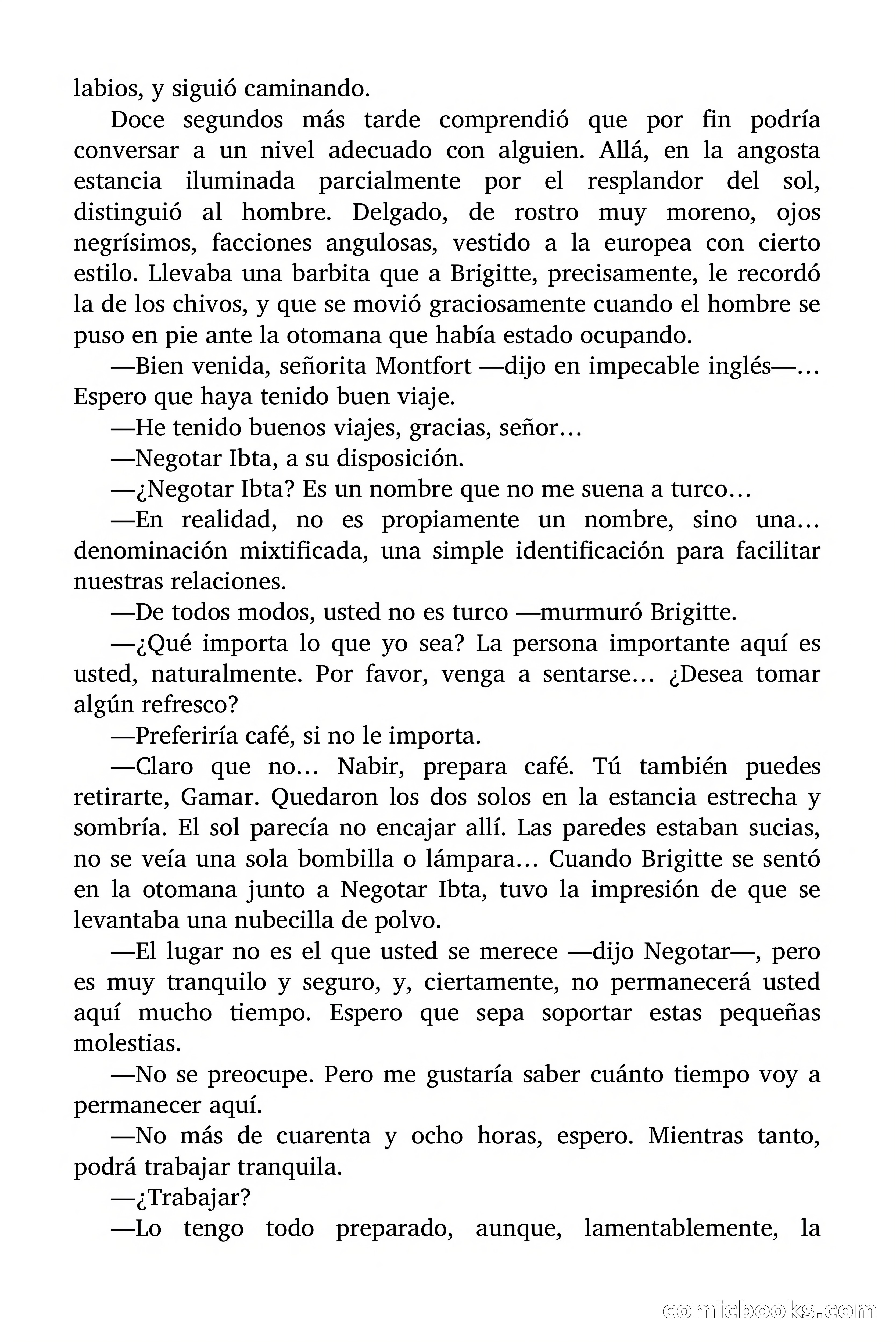 labios, y siguió caminando.

Doce segundos más tarde comprendió que por fin podría conversar a un nivel adecuado con alguien. Allá, en la angosta estancia iluminada parcialmente por el resplandor del sol, distinguió al hombre. Delgado, de rostro muy moreno, ojos negrísimos, facciones angulosas, vestido a la europea con cierto estilo. Llevaba una barbita que a Brigitte, precisamente, le recordó la de los chivos, y que se movió graciosamente cuando el hombre se puso en pie ante la otomana que había estado ocupando.

—Bien venida, señorita Montfort —dijo en impecable inglés—… Espero que haya tenido buen viaje.

—He tenido buenos viajes, gracias, señor…

—Negotar Ibta, a su disposición.

—¿Negotar Ibta? Es un nombre que no me suena a turco…

—En realidad, no es propiamente un nombre, sino una… denominación mixtificada, una simple identificación para facilitar nuestras relaciones.

—De todos modos, usted no es turco —murmuró Brigitte.

—¿Qué importa lo que yo sea? La persona importante aquí es usted, naturalmente. Por favor, venga a sentarse… ¿Desea tomar algún refresco?

—Preferiría café, si no le importa.

—Claro que no… Nabir, prepara café. Tú también puedes retirarte, Gamar. Quedaron los dos solos en la estancia estrecha y sombría. El sol parecía no encajar allí. Las paredes estaban sucias, no se veía una sola bombilla o lámpara… Cuando Brigitte se sentó en la otomana junto a Negotar Ibta, tuvo la impresión de que se levantaba una nubecilla de polvo.

—El lugar no es el que usted se merece —dijo Negotar—, pero es muy tranquilo y seguro, y, ciertamente, no permanecerá usted aquí mucho tiempo. Espero que sepa soportar estas pequeñas molestias.

—No se preocupe. Pero me gustaría saber cuánto tiempo voy a permanecer aquí.

—No más de cuarenta y ocho horas, espero. Mientras tanto, podrá trabajar tranquila.

—¿Trabajar?

—Lo tengo todo preparado, aunque, lamentablemente, la

comicbooks.com